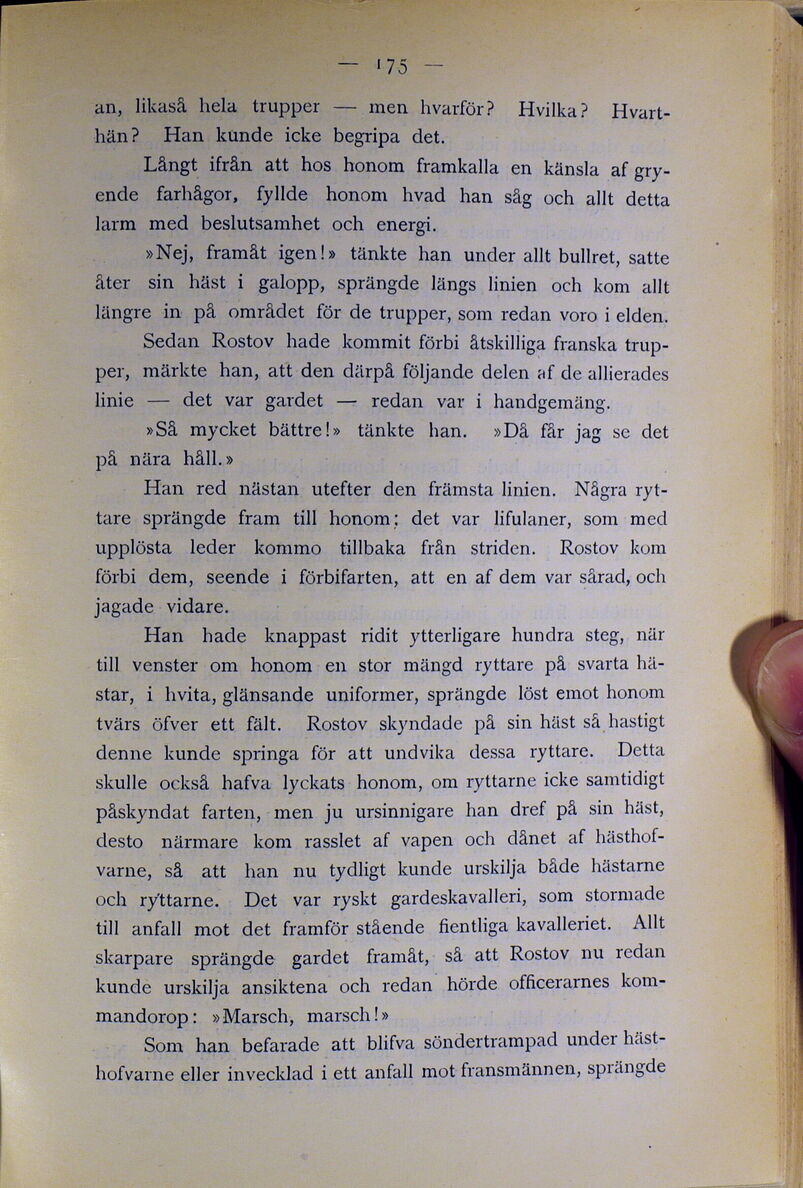 — 175 —

an, likaså hela trupper — men hvarför? Hvilka? Hvarthän? Han kunde icke begripa det.

Långt ifrån att hos honom framkalla en känsla af gryende farhågor, fyllde honom hvad han såg och allt detta larm med beslutsamhet och energi.

»Nej, framåt igen!» tänkte han under allt bullret, satte åter sin häst i galopp, sprängde längs linien och kom allt längre in på området för de trupper, som redan voro i elden.

Sedan Rostov hade kommit förbi åtskilliga franska trupper, märkte han, att den därpå följande delen af de allierades linie — det var gardet — redan var i handgemäng.

»Så mycket bättre!» tänkte han. »Då får jag se det på nära håll.»

Han red nästan utefter den främsta linien. Några ryttare sprängde fram till honom; det var lifulaner, som med upplösta leder kommo tillbaka från striden. Rostov kom förbi dem, seende i förbifarten, att en af dem var sårad, och jagade vidare.

Han hade knappast ridit ytterligare hundra steg, när till venster om honom en stor mängd ryttare på svarta hästar, i hvita, glänsande uniformer, sprängde löst emot honom tvärs öfver ett fält. Rostov skyndade på sin häst så hastigt denne kunde springa för att undvika dessa ryttare. Detta skulle också hafva lyckats honom, om ryttarne icke samtidigt påskyndat farten, men ju ursinnigare han dref på sin häst, desto närmare kom rasslet af vapen och dånet af hästhofvarne, så att han nu tydligt kunde urskilja både hästarne och ryttarne. Det var ryskt gardeskavalleri, som stormade till anfall mot det framför stående fientliga kavalleriet. Allt skarpare sprängde gardet framåt, så att Rostov nu redan kunde urskilja ansiktena och redan hörde officerarnes kommandorop: »Marsch, marsch!»

Som han befarade att blifva söndertrampad under hästhofvarne eller invecklad i ett anfall mot fransmännen, sprängde